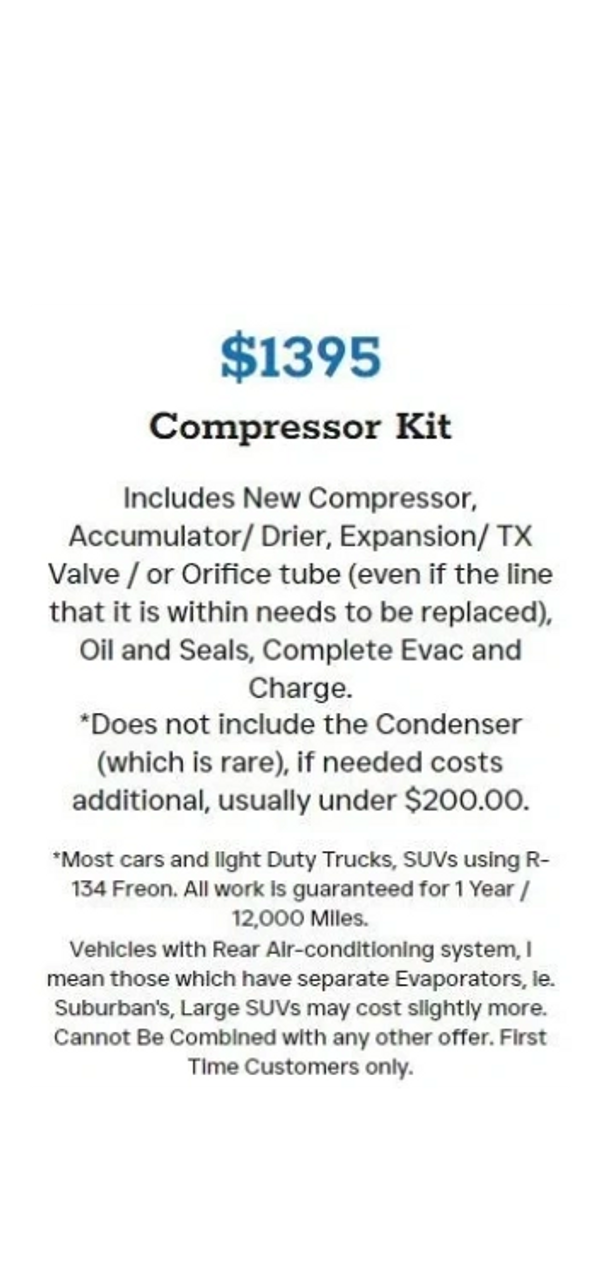 $1395

Compressor Kit

Includes New Compressor, Accumulator/ Drier, Expansion/ TX Valve / or Orifice tube (even if the line that it is within needs to be replaced), Oil and Seals, Complete Evac and Charge.
*Does not include the Condenser (which is rare), if needed costs additional, usually under $200.00.

*Most cars and light Duty Trucks, SUVs using R-134 Freon. All work is guaranteed for 1 Year / 12,000 Miles.
Vehicles with Rear Air-conditioning system, I mean those which have separate Evaporators, ie. Suburban's, Large SUVs may cost slightly more. Cannot Be Combined with any other offer. First Time Customers only.